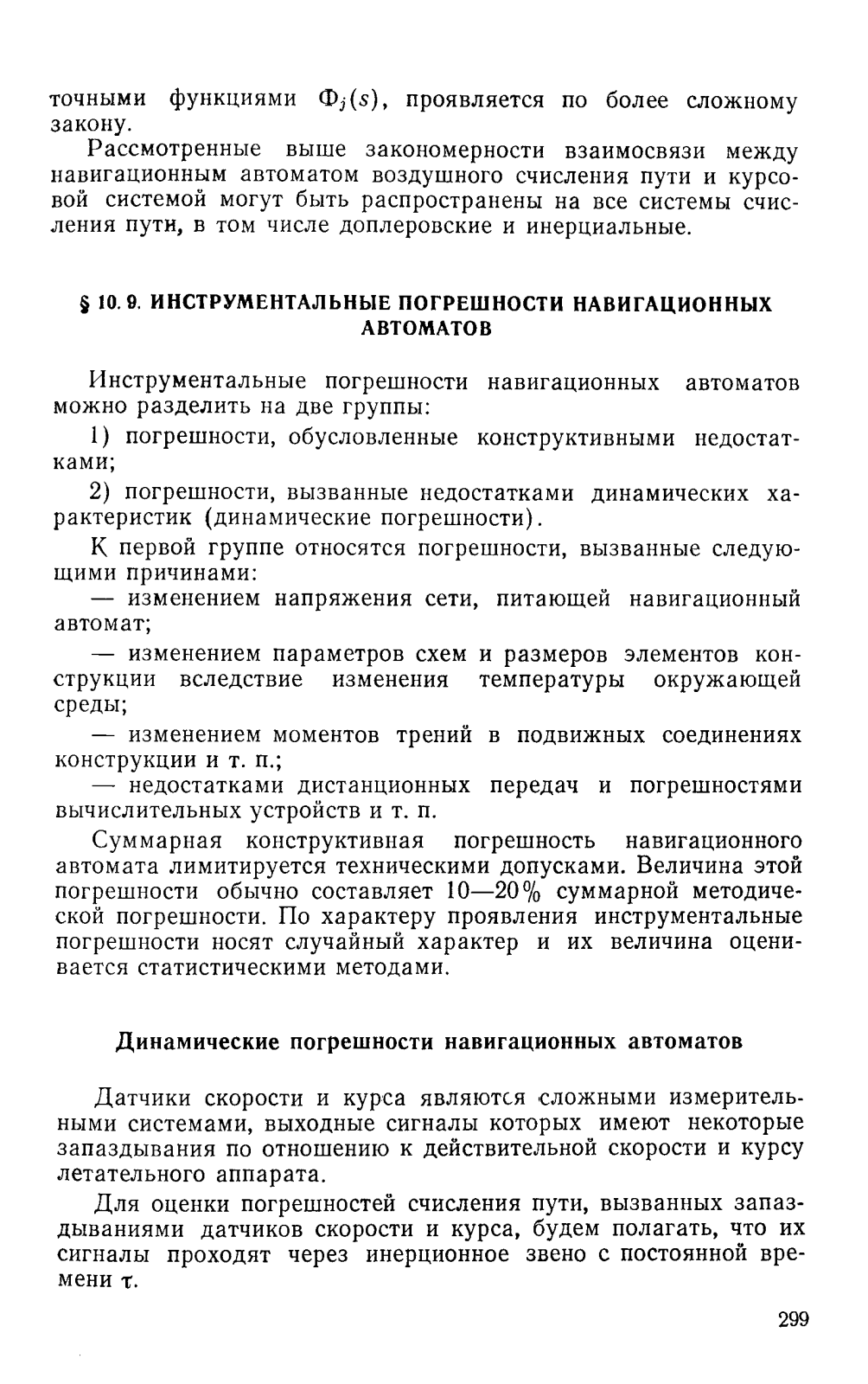 точными функциями $\Phi_j(s)$, проявляется по более сложному закону.

Рассмотренные выше закономерности взаимосвязи между навигационным автоматом воздушного счисления пути и курсовой системой могут быть распространены на все системы счисления пути, в том числе доплеровские и инерциальные.

§ 10. 9. ИНСТРУМЕНТАЛЬНЫЕ ПОГРЕШНОСТИ НАВИГАЦИОННЫХ АВТОМАТОВ

Инструментальные погрешности навигационных автоматов можно разделить на две группы:

1) погрешности, обусловленные конструктивными недостатками;

2) погрешности, вызванные недостатками динамических характеристик (динамические погрешности).

К первой группе относятся погрешности, вызванные следующими причинами:

— изменением напряжения сети, питающей навигационный автомат;

— изменением параметров схем и размеров элементов конструкции вследствие изменения температуры окружающей среды;

— изменением моментов трений в подвижных соединениях конструкции и т. п.;

— недостатками дистанционных передач и погрешностями вычислительных устройств и т. п.

Суммарная конструктивная погрешность навигационного автомата лимитируется техническими допусками. Величина этой погрешности обычно составляет 10—20% суммарной методической погрешности. По характеру проявления инструментальные погрешности носят случайный характер и их величина оценивается статистическими методами.

Динамические погрешности навигационных автоматов

Датчики скорости и курса являются сложными измерительными системами, выходные сигналы которых имеют некоторые запаздывания по отношению к действительной скорости и курсу летательного аппарата.

Для оценки погрешностей счисления пути, вызванных запаздываниями датчиков скорости и курса, будем полагать, что их сигналы проходят через инерционное звено с постоянной времени $\tau$.

299